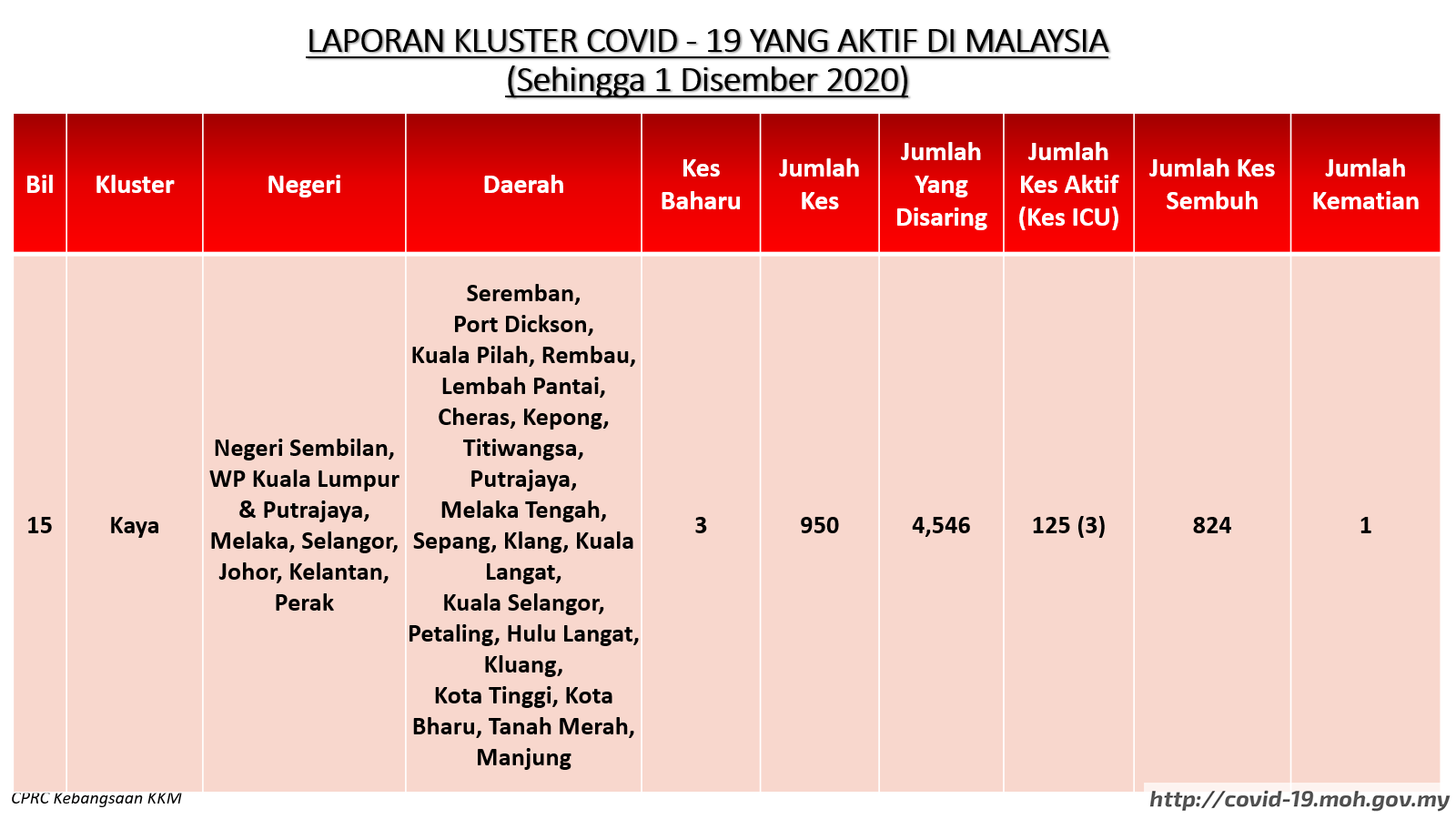 LAPORAN KLUSTER COVID - 19 YANG AKTIF DI MALAYSIA
(Sehingga 1 Disember 2020)

| Bil | Kluster | Negeri | Daerah | Kes Baharu | Jumlah Kes | Jumlah Yang Disaring | Jumlah Kes Aktif (Kes ICU) | Jumlah Kes Sembuh | Jumlah Kematian |
|---|---|---|---|---|---|---|---|---|---|
| 15 | Kaya | Negeri Sembilan, WP Kuala Lumpur & Putrajaya, Melaka, Selangor, Johor, Kelantan, Perak | Seremban, Port Dickson, Kuala Pilah, Rembau, Lembah Pantai, Cheras, Kepong, Titiwangsa, Putrajaya, Melaka Tengah, Sepang, Klang, Kuala Langat, Kuala Selangor, Petaling, Hulu Langat, Kluang, Kota Tinggi, Kota Bharu, Tanah Merah, Manjung | 3 | 950 | 4,546 | 125 (3) | 824 | 1 |

CPRC Kebangsaan KKM
http://covid-19.moh.gov.my